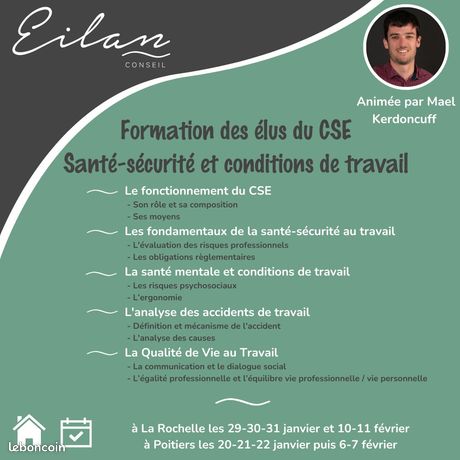 Eilan
CONSEIL

Animée par Mael Kerdoncuff

Formation des élus du CSE
Santé-sécurité et conditions de travail

Le fonctionnement du CSE
- Son rôle et sa composition
- Ses moyens

Les fondamentaux de la santé-sécurité au travail
- L'évaluation des risques professionnels
- Les obligations règlementaires

La santé mentale et conditions de travail
- Les risques psychosociaux
- L'ergonomie

L'analyse des accidents de travail
- Définition et mécanisme de l'accident
- L'analyse des causes

La Qualité de Vie au Travail
- La communication et le dialogue social
- L'égalité professionnelle et l'équilibre vie professionnelle / vie personnelle

à La Rochelle les 29-30-31 janvier et 10-11 février
à Poitiers les 20-21-22 janvier puis 6-7 février

leboncoin